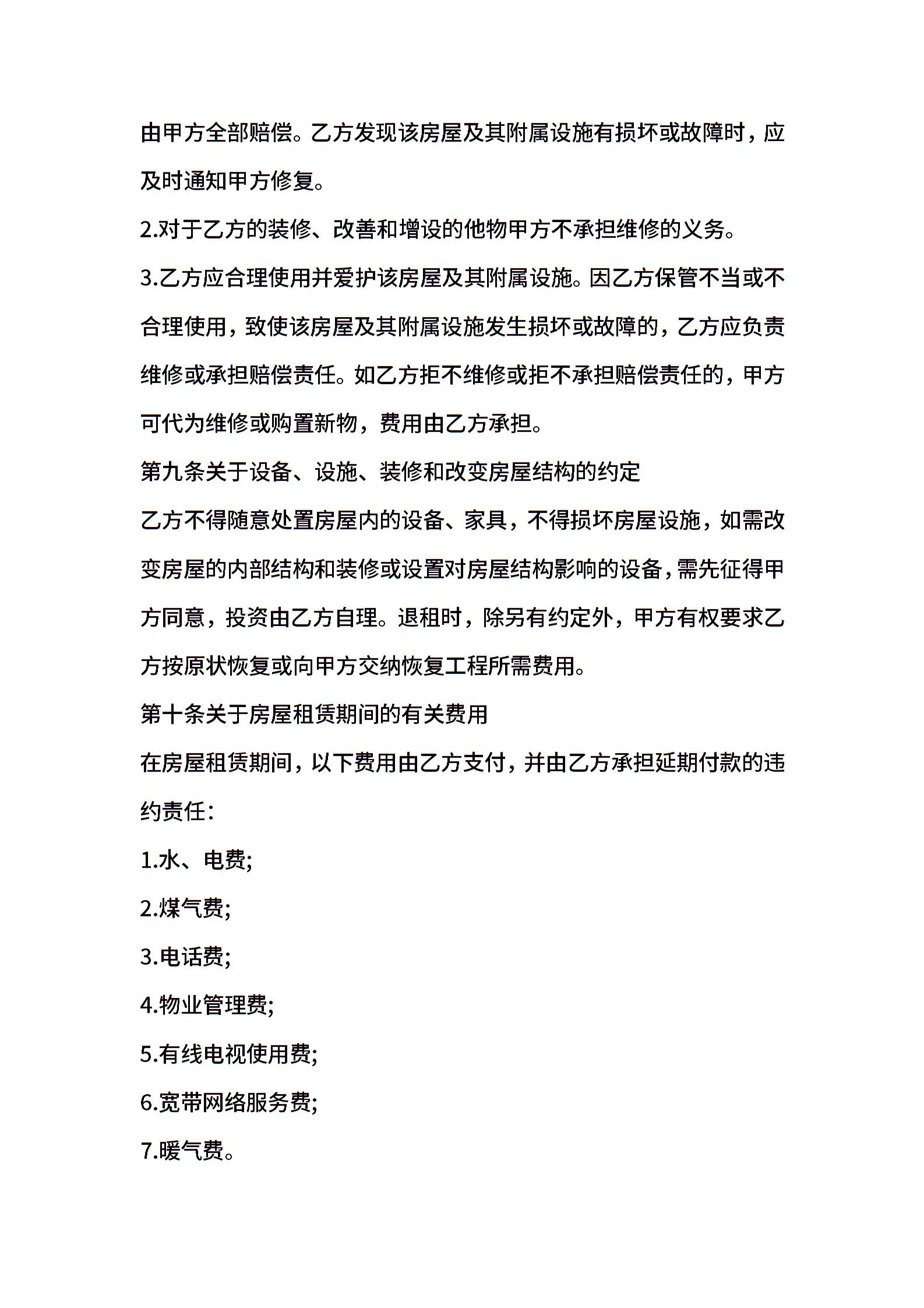 由甲方全部赔偿。乙方发现该房屋及其附属设施有损坏或故障时，应及时通知甲方修复。

2.对于乙方的装修、改善和增设的他物甲方不承担维修的义务。

3.乙方应合理使用并爱护该房屋及其附属设施。因乙方保管不当或不合理使用，致使该房屋及其附属设施发生损坏或故障的，乙方应负责维修或承担赔偿责任。如乙方拒不维修或拒不承担赔偿责任的，甲方可代为维修或购置新物，费用由乙方承担。

第九条关于设备、设施、装修和改变房屋结构的约定

乙方不得随意处置房屋内的设备、家具，不得损坏房屋设施，如需改变房屋的内部结构和装修或设置对房屋结构影响的设备，需先征得甲方同意，投资由乙方自理。退租时，除另有约定外，甲方有权要求乙方按原状恢复或向甲方交纳恢复工程所需费用。

第十条关于房屋租赁期间的有关费用

在房屋租赁期间，以下费用由乙方支付，并由乙方承担延期付款的违约责任：

1.水、电费;

2.煤气费;

3.电话费;

4.物业管理费;

5.有线电视使用费;

6.宽带网络服务费;

7.暖气费。